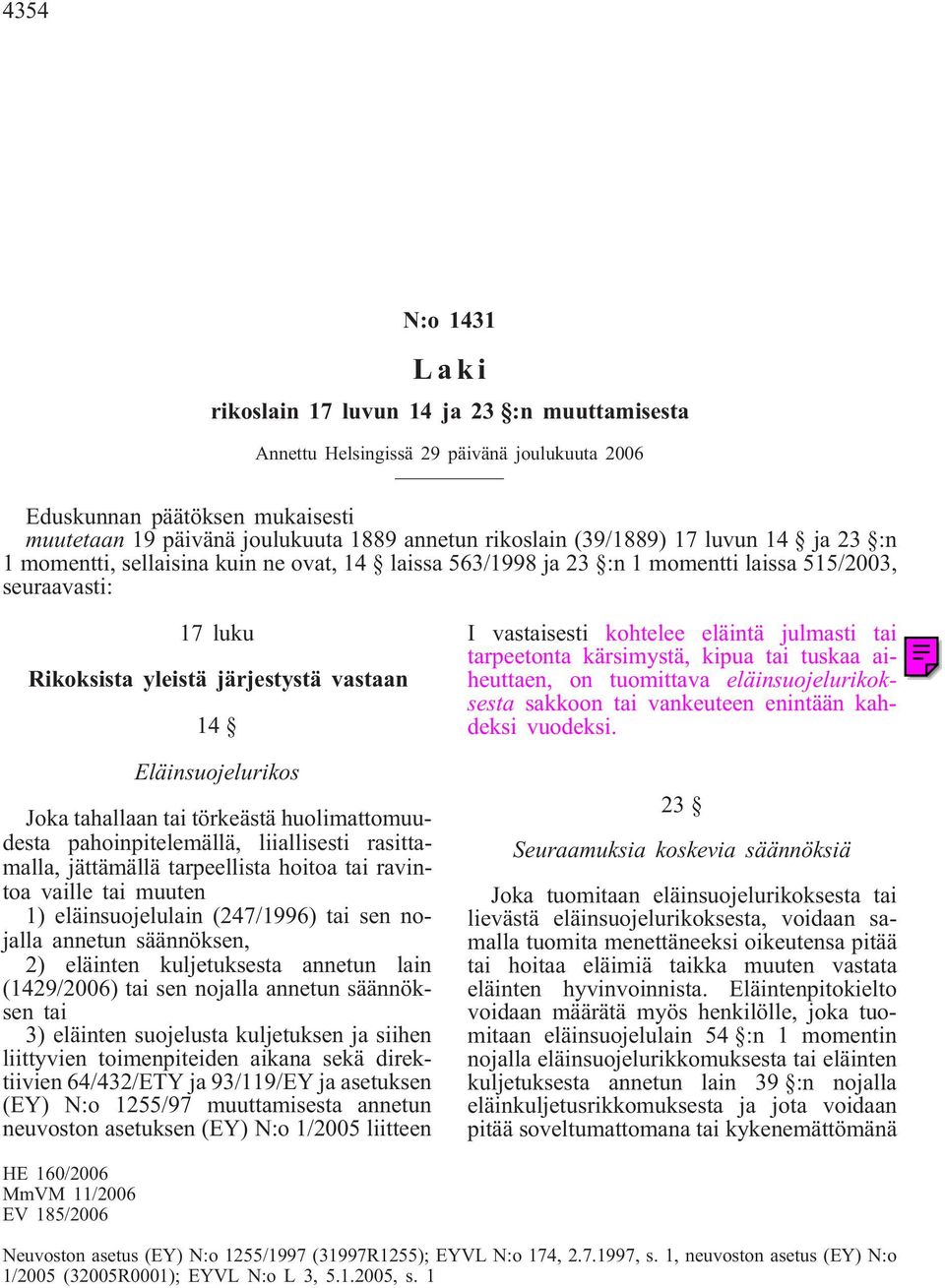 4354

N:o 1431

Laki

rikoslain 17 luvun 14 ja 23 §:n muuttamisesta

Annettu Helsingissä 29 päivänä joulukuuta 2006

Eduskunnan päätöksen mukaisesti
muutetaan 19 päivänä joulukuuta 1889 annetun rikoslain (39/1889) 17 luvun 14 § ja 23 §:n 1 momentti, sellaisina kuin ne ovat, 14 § laissa 563/1998 ja 23 §:n 1 momentti laissa 515/2003, seuraavasti:

17 luku

Rikoksista yleistä järjestystä vastaan

14 §

Eläinsuojelurikos

Joka tahallaan tai törkeästä huolimattomuudesta pahoinpitelemällä, liiallisesti rasittamalla, jättämällä tarpeellista hoitoa tai ravintoa vaille tai muuten
1) eläinsuojelulain (247/1996) tai sen nojalla annetun säännöksen,
2) eläinten kuljetuksesta annetun lain (1429/2006) tai sen nojalla annetun säännöksen tai
3) eläinten suojelusta kuljetuksen ja siihen liittyvien toimenpiteiden aikana sekä direktiivien 64/432/ETY ja 93/119/EY ja asetuksen (EY) N:o 1255/97 muuttamisesta annetun neuvoston asetuksen (EY) N:o 1/2005 liitteen

I vastaisesti kohtelee eläintä julmasti tai tarpeetonta kärsimystä, kipua tai tuskaa aiheuttaen, on tuomittava eläinsuojelurikoksesta sakkoon tai vankeuteen enintään kahdeksi vuodeksi.

23 §

Seuraamuksia koskevia säännöksiä

Joka tuomitaan eläinsuojelurikoksesta tai lievästä eläinsuojelurikoksesta, voidaan samalla tuomita menettäneeksi oikeutensa pitää tai hoitaa eläimiä taikka muuten vastata eläinten hyvinvoinnista. Eläintenpitokielto voidaan määrätä myös henkilölle, joka tuomitaan eläinsuojelulain 54 §:n 1 momentin nojalla eläinsuojelurikkomuksesta tai eläinten kuljetuksesta annetun lain 39 §:n nojalla eläinkuljetusrikkomuksesta ja jota voidaan pitää soveltumattomana tai kykenemättömänä

HE 160/2006
MmVM 11/2006
EV 185/2006

Neuvoston asetus (EY) N:o 1255/1997 (31997R1255); EYVL N:o 174, 2.7.1997, s. 1, neuvoston asetus (EY) N:o 1/2005 (32005R0001); EYVL N:o L 3, 5.1.2005, s. 1